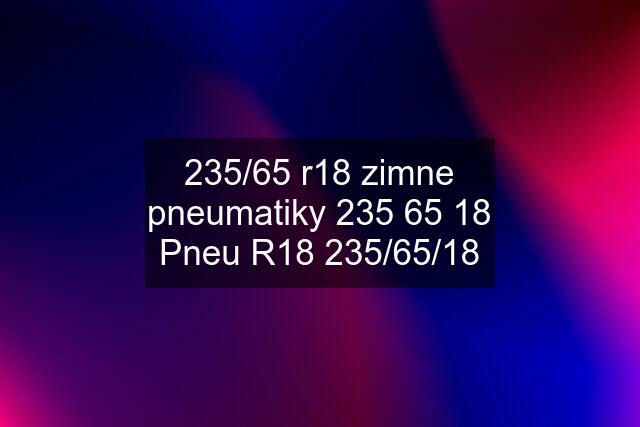 235/65 r18 zimne pneumatiky 235 65 18 Pneu R18 235/65/18